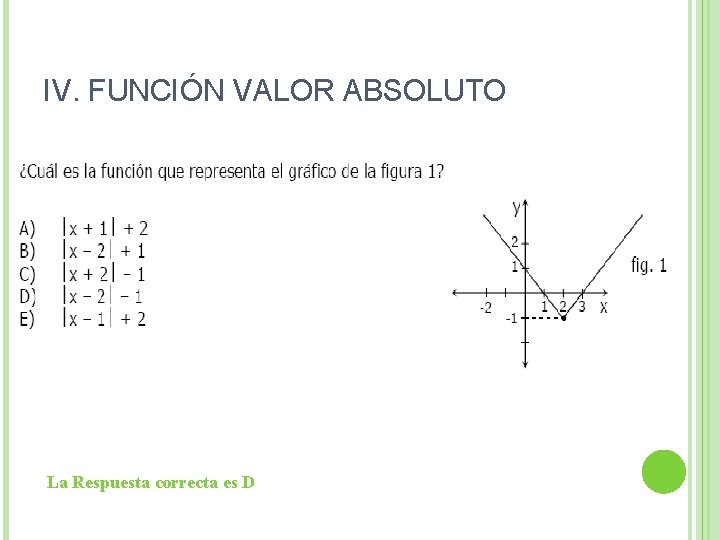 IV. FUNCIÓN VALOR ABSOLUTO

¿Cuál es la función que representa el gráfico de la figura 1?

A) $|x + 1| + 2$
B) $|x - 2| + 1$
C) $|x + 2| - 1$
D) $|x - 2| - 1$
E) $|x - 1| + 2$

y
2
1
-2
1
2
3
x
-1
fig. 1

La Respuesta correcta es D